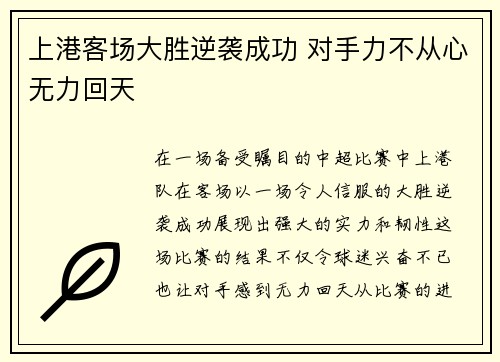 上港客场大胜逆袭成功 对手力不从心无力回天

在一场备受瞩目的中超比赛中上港队在客场以一场令人信服的大胜逆袭成功展现出强大的实力和韧性这场比赛的结果不仅令球迷兴奋不已也让对手感到无力回天从比赛的进